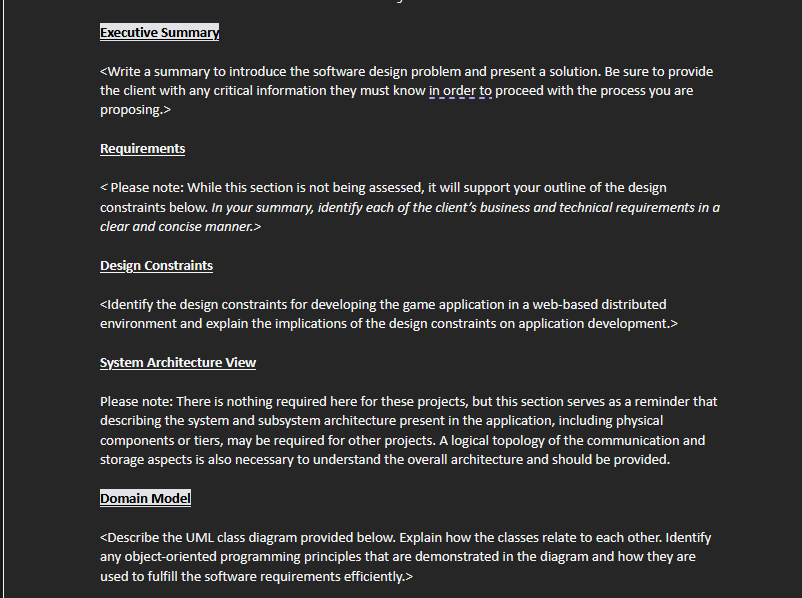 Executive Summary

<Write a summary to introduce the software design problem and present a solution. Be sure to provide the client with any critical information they must know in order to proceed with the process you are proposing.>

Requirements

< Please note: While this section is not being assessed, it will support your outline of the design constraints below. In your summary, identify each of the client's business and technical requirements in a clear and concise manner.>

Design Constraints

<Identify the design constraints for developing the game application in a web-based distributed environment and explain the implications of the design constraints on application development.>

System Architecture View

Please note: There is nothing required here for these projects, but this section serves as a reminder that describing the system and subsystem architecture present in the application, including physical components or tiers, may be required for other projects. A logical topology of the communication and storage aspects is also necessary to understand the overall architecture and should be provided.

Domain Model

<Describe the UML class diagram provided below. Explain how the classes relate to each other. Identify any object-oriented programming principles that are demonstrated in the diagram and how they are used to fulfill the software requirements efficiently.>